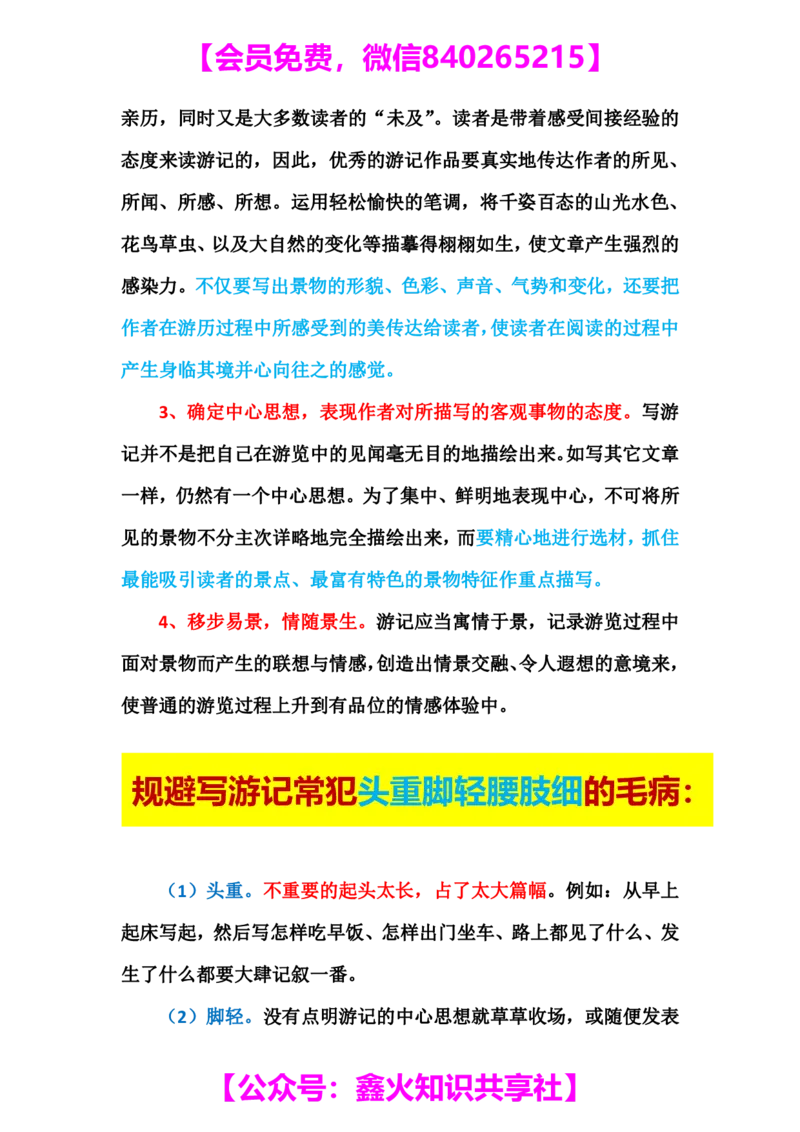 【会员免费，微信840265215】

亲历，同时又是大多数读者的“未及”。读者是带着感受间接经验的态度来读游记的，因此，优秀的游记作品要真实地传达作者的所见、所闻、所感、所想。运用轻松愉快的笔调，将千姿百态的山光水色、花鸟草虫、以及大自然的变化等描摹得栩栩如生，使文章产生强烈的感染力。不仅要写出景物的形貌、色彩、声音、气势和变化，还要把作者在游历过程中所感受到的美传达给读者，使读者在阅读的过程中产生身临其境并心向往之的感觉。

3、确定中心思想，表现作者对所描写的客观事物的态度。写游记并不是把自己在游览中的见闻毫无目的地描绘出来。如写其它文章一样，仍然有一个中心思想。为了集中、鲜明地表现中心，不可将所见的景物不分主次详略地完全描绘出来，而要精心地进行选材，抓住最能吸引读者的景点、最富有特色的景物特征作重点描写。

4、移步易景，情随景生。游记应当寓情于景，记录游览过程中面对景物而产生的联想与情感，创造出情景交融、令人遐想的意境来，使普通的游览过程上升到有品位的情感体验中。

规避写游记常犯头重脚轻腰肢细的毛病：

（1）头重。不重要的起头太长，占了太大篇幅。例如：从早上起床写起，然后写怎样吃早饭、怎样出门坐车、路上都见了什么、发生了什么都要大肆记叙一番。

（2）脚轻。没有点明游记的中心思想就草草收场，或随便发表

【公众号：鑫火知识共享社】